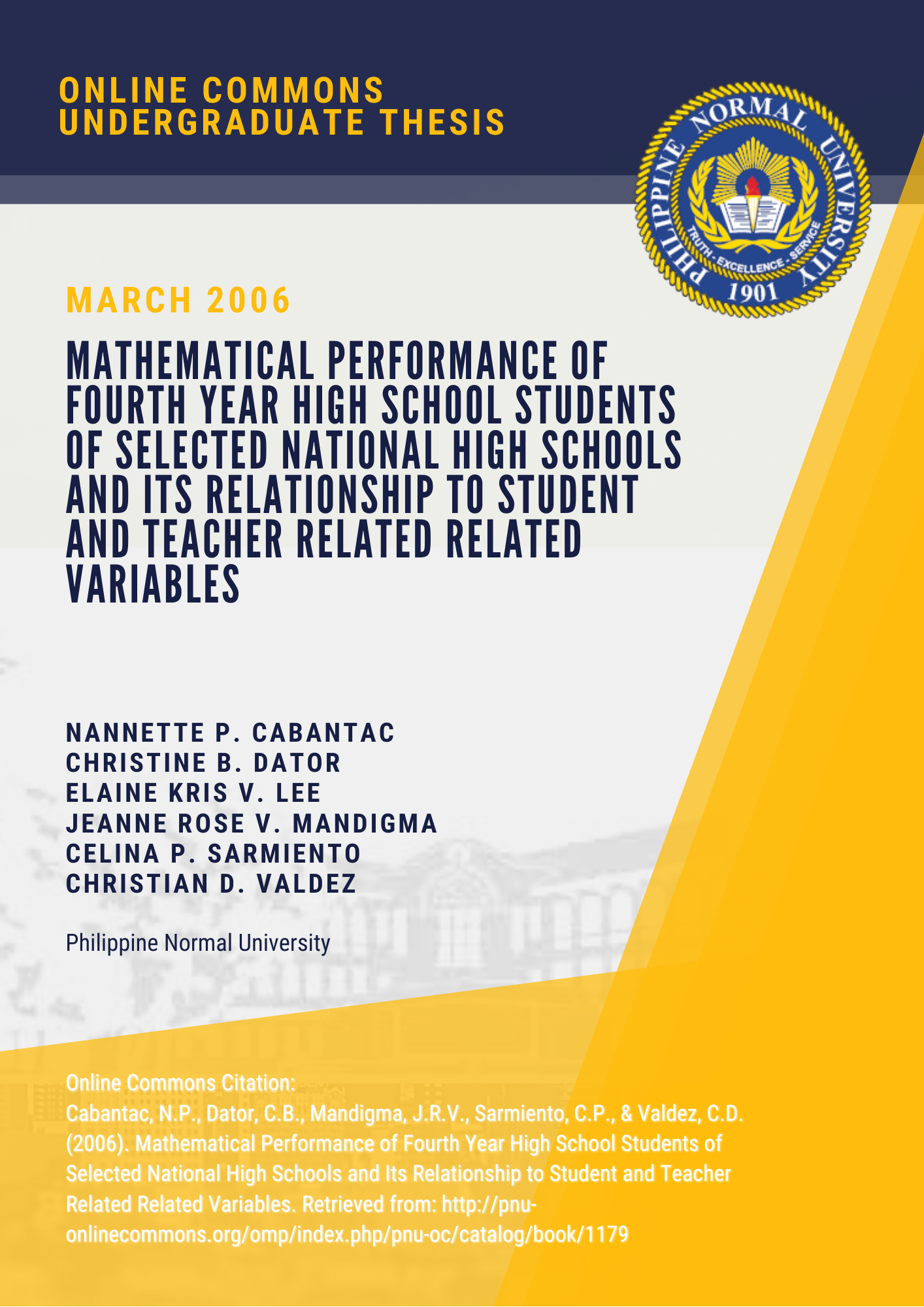 ONLINE COMMONS
UNDERGRADUATE THESIS

PHILIPPINE NORMAL UNIVERSITY
TRUTH - EXCELLENCE - SERVICE
1901

MARCH 2006

MATHEMATICAL PERFORMANCE OF FOURTH YEAR HIGH SCHOOL STUDENTS OF SELECTED NATIONAL HIGH SCHOOLS AND ITS RELATIONSHIP TO STUDENT AND TEACHER RELATED RELATED VARIABLES

NANNETTE P. CABANTAC
CHRISTINE B. DATOR
ELAINE KRIS V. LEE
JEANNE ROSE V. MANDIGMA
CELINA P. SARMIENTO
CHRISTIAN D. VALDEZ

Philippine Normal University

Online Commons Citation:
Cabantac, N.P., Dator, C.B., Mandigma, J.R.V., Sarmiento, C.P., & Valdez, C.D. (2006). Mathematical Performance of Fourth Year High School Students of Selected National High Schools and Its Relationship to Student and Teacher Related Related Variables. Retrieved from: http://pnu-onlinecommons.org/omp/index.php/pnu-oc/catalog/book/1179